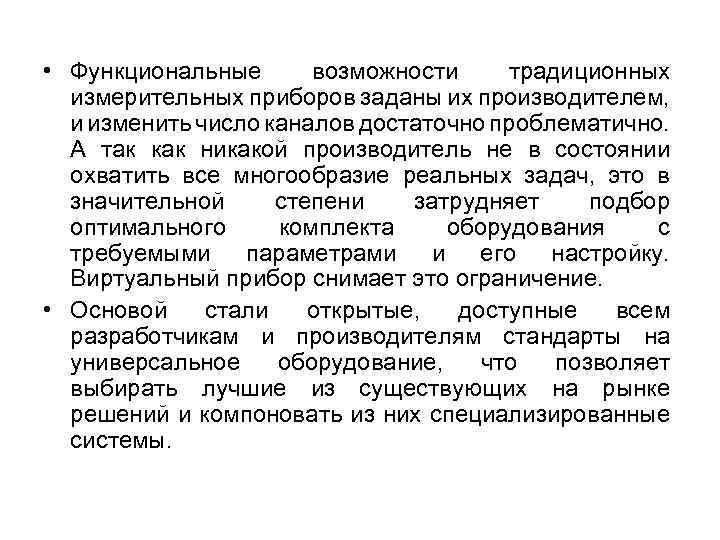 • Функциональные возможности традиционных измерительных приборов заданы их производителем, и изменить число каналов достаточно проблематично. А так как никакой производитель не в состоянии охватить все многообразие реальных задач, это в значительной степени затрудняет подбор оптимального комплекта оборудования с требуемыми параметрами и его настройку. Виртуальный прибор снимает это ограничение.

• Основой стали открытые, доступные всем разработчикам и производителям стандарты на универсальное оборудование, что позволяет выбирать лучшие из существующих на рынке решений и компоновать из них специализированные системы.